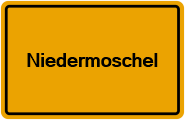 Niedermoschel